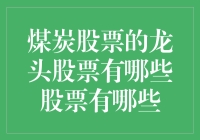 煤炭股票的龙头股票有哪些股票有哪些